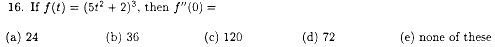 16. If $f(t) = (5t^2 + 2)^3$, then $f''(0) =$

(a) 24 (b) 36 (c) 120 (d) 72 (e) none of these